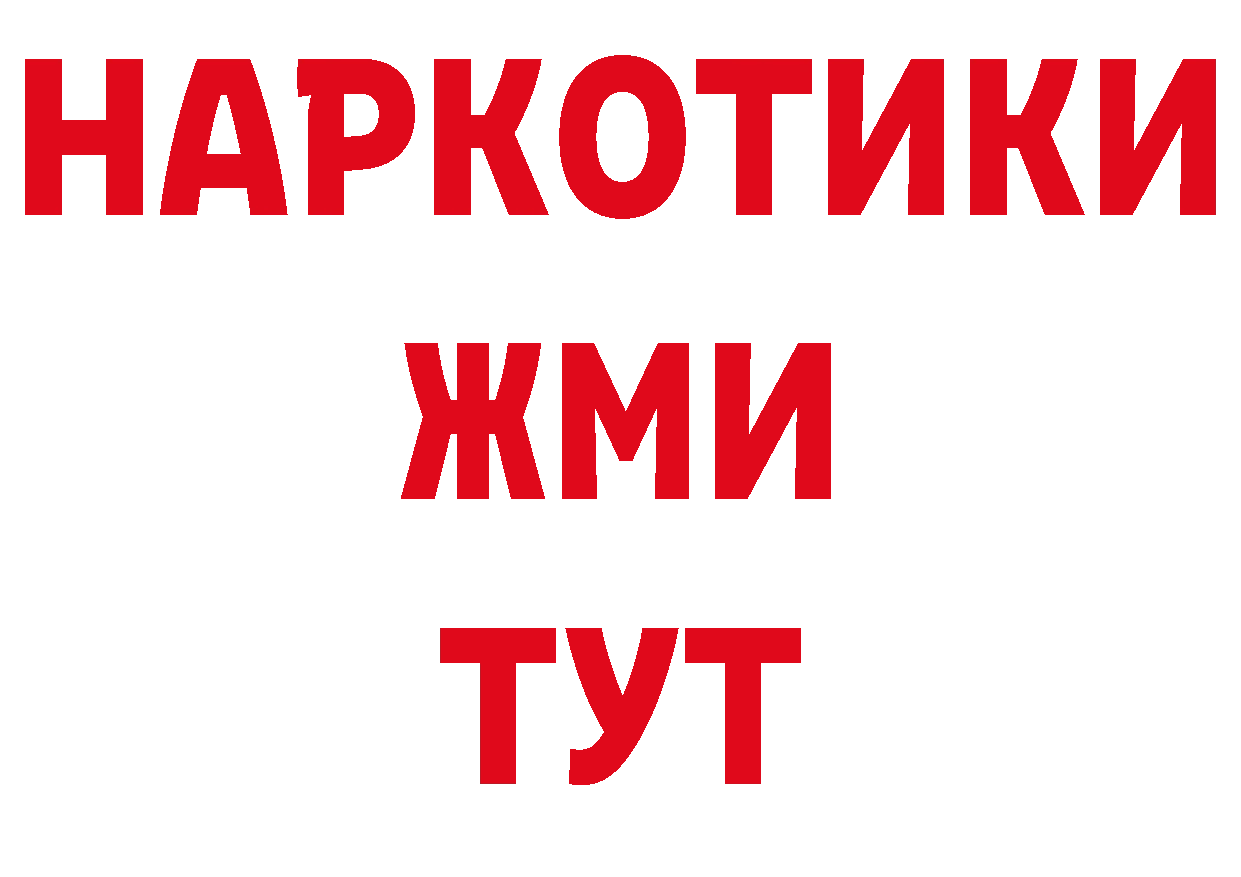 НАРКОТИКИ
ЖМИ
ТУТ